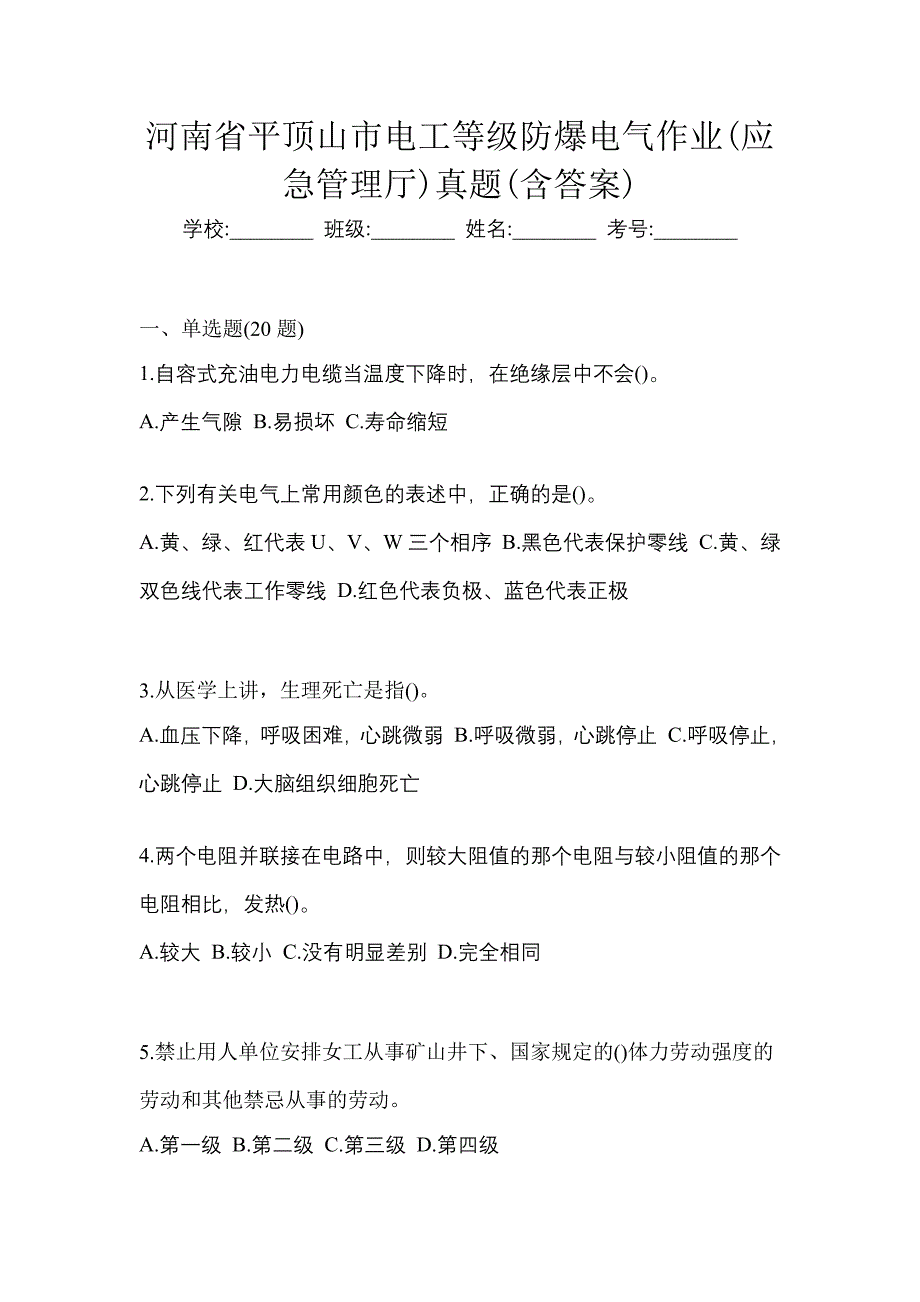 河南省平顶山市电工等级防爆电气作业(应急管理厅)真题(含答案)

学校:________ 班级:________ 姓名:________ 考号:________

一、单选题(20 题)

1.自容式充油电力电缆当温度下降时，在绝缘层中不会()。

A.产生气隙 B.易损坏 C.寿命缩短

2.下列有关电气上常用颜色的表述中，正确的是()。

A.黄、绿、红代表 U、V、W 三个相序 B.黑色代表保护零线 C.黄、绿双色线代表工作零线 D.红色代表负极、蓝色代表正极

3.从医学上讲，生理死亡是指()。

A.血压下降，呼吸困难，心跳微弱 B.呼吸微弱，心跳停止 C.呼吸停止，心跳停止 D.大脑组织细胞死亡

4.两个电阻并联接在电路中，则较大阻值的那个电阻与较小阻值的那个电阻相比，发热()。

A.较大 B.较小 C.没有明显差别 D.完全相同

5.禁止用人单位安排女工从事矿山井下、国家规定的()体力劳动强度的劳动和其他禁忌从事的劳动。

A.第一级 B.第二级 C.第三级 D.第四级